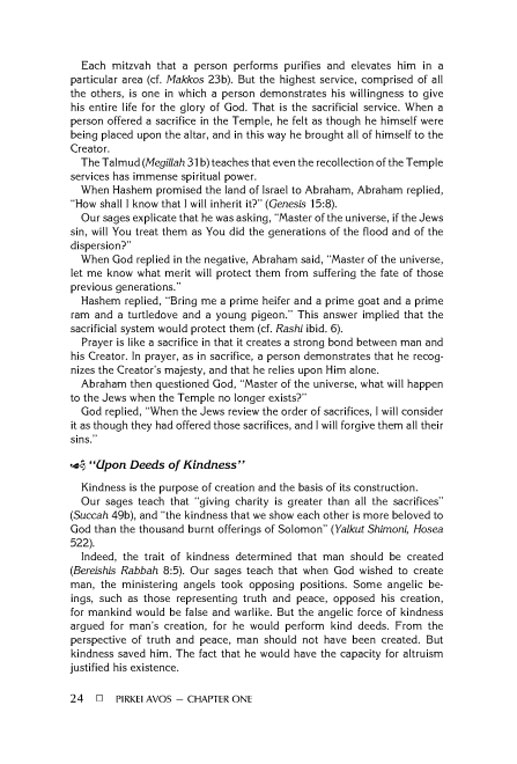 Each mitzvah that a person performs purifies and elevates him in a particular area (cf. Makkos 23b). But the highest service, comprised of all the others, is one in which a person demonstrates his willingness to give his entire life for the glory of God. That is the sacrificial service. When a person offered a sacrifice in the Temple, he felt as though he himself were being placed upon the altar, and in this way he brought all of himself to the Creator.

The Talmud (Megillah 31b) teaches that even the recollection of the Temple services has immense spiritual power.

When Hashem promised the land of Israel to Abraham, Abraham replied, "How shall I know that I will inherit it?" (Genesis 15:8).

Our sages explicate that he was asking, "Master of the universe, if the Jews sin, will You treat them as You did the generations of the flood and of the dispersion?"

When God replied in the negative, Abraham said, "Master of the universe, let me know what merit will protect them from suffering the fate of those previous generations."

Hashem replied, "Bring me a prime heifer and a prime goat and a prime ram and a turtledove and a young pigeon." This answer implied that the sacrificial system would protect them (cf. Rashi ibid. 6).

Prayer is like a sacrifice in that it creates a strong bond between man and his Creator. In prayer, as in sacrifice, a person demonstrates that he recognizes the Creator's majesty, and that he relies upon Him alone.

Abraham then questioned God, "Master of the universe, what will happen to the Jews when the Temple no longer exists?"

God replied, "When the Jews review the order of sacrifices, I will consider it as though they had offered those sacrifices, and I will forgive them all their sins."

"Upon Deeds of Kindness"

Kindness is the purpose of creation and the basis of its construction.

Our sages teach that "giving charity is greater than all the sacrifices" (Succah 49b), and "the kindness that we show each other is more beloved to God than the thousand burnt offerings of Solomon" (Yalkut Shimoni, Hosea 522).

Indeed, the trait of kindness determined that man should be created (Bereishis Rabbah 8:5). Our sages teach that when God wished to create man, the ministering angels took opposing positions. Some angelic beings, such as those representing truth and peace, opposed his creation, for mankind would be false and warlike. But the angelic force of kindness argued for man's creation, for he would perform kind deeds. From the perspective of truth and peace, man should not have been created. But kindness saved him. The fact that he would have the capacity for altruism justified his existence.

24 □ PIRKEI AVOS — CHAPTER ONE